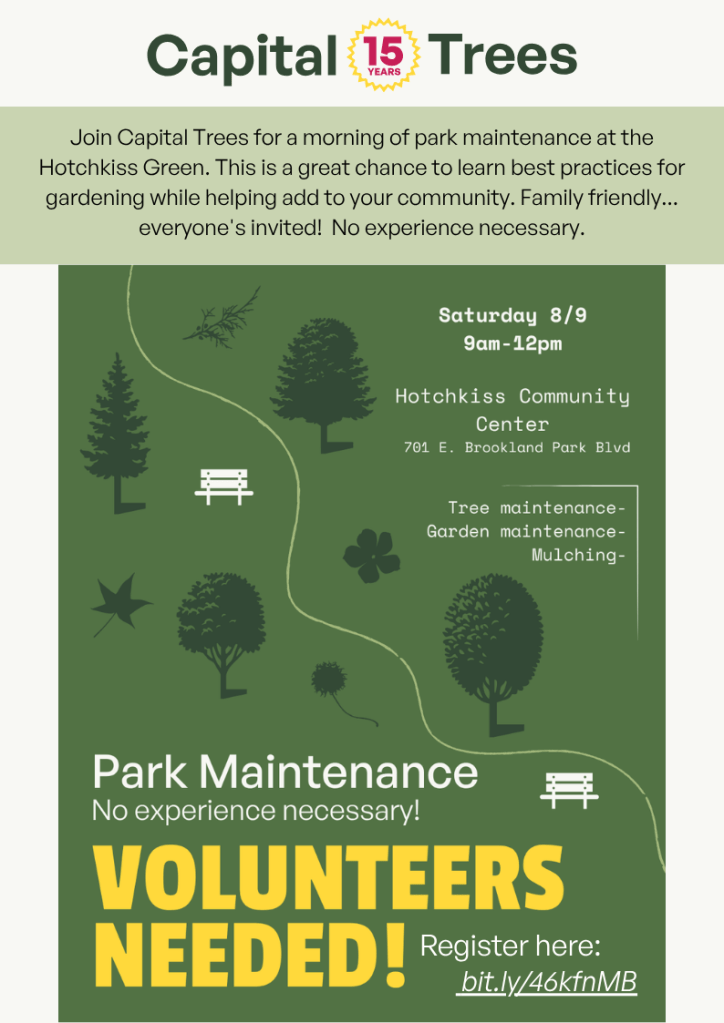 Capital 15 YEARS Trees

Join Capital Trees for a morning of park maintenance at the Hotchkiss Green. This is a great chance to learn best practices for gardening while helping add to your community. Family friendly... everyone's invited! No experience necessary.

Saturday 8/9
9am-12pm

Hotchkiss Community Center
701 E. Brookland Park Blvd

Tree maintenance-
Garden maintenance-
Mulching-

Park Maintenance
No experience necessary!

VOLUNTEERS NEEDED!

Register here:
bit.ly/46kfnMB